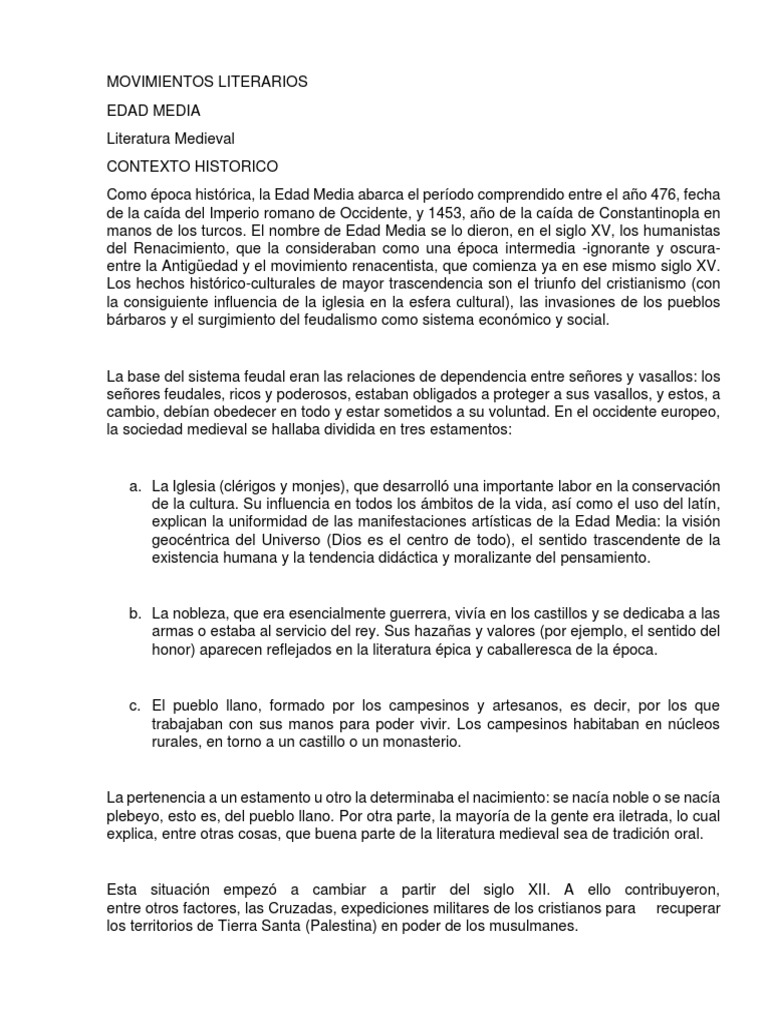 MOVIMIENTOS LITERARIOS

EDAD MEDIA

Literatura Medieval

CONTEXTO HISTORICO

Como época histórica, la Edad Media abarca el período comprendido entre el año 476, fecha de la caída del Imperio romano de Occidente, y 1453, año de la caída de Constantinopla en manos de los turcos. El nombre de Edad Media se lo dieron, en el siglo XV, los humanistas del Renacimiento, que la consideraban como una época intermedia -ignorante y oscura- entre la Antigüedad y el movimiento renacentista, que comienza ya en ese mismo siglo XV. Los hechos histórico-culturales de mayor trascendencia son el triunfo del cristianismo (con la consiguiente influencia de la iglesia en la esfera cultural), las invasiones de los pueblos bárbaros y el surgimiento del feudalismo como sistema económico y social.

La base del sistema feudal eran las relaciones de dependencia entre señores y vasallos: los señores feudales, ricos y poderosos, estaban obligados a proteger a sus vasallos, y estos, a cambio, debían obedecer en todo y estar sometidos a su voluntad. En el occidente europeo, la sociedad medieval se hallaba dividida en tres estamentos:

a. La Iglesia (clérigos y monjes), que desarrolló una importante labor en la conservación de la cultura. Su influencia en todos los ámbitos de la vida, así como el uso del latín, explican la uniformidad de las manifestaciones artísticas de la Edad Media: la visión geocéntrica del Universo (Dios es el centro de todo), el sentido trascendente de la existencia humana y la tendencia didáctica y moralizante del pensamiento.

b. La nobleza, que era esencialmente guerrera, vivía en los castillos y se dedicaba a las armas o estaba al servicio del rey. Sus hazañas y valores (por ejemplo, el sentido del honor) aparecen reflejados en la literatura épica y caballeresca de la época.

c. El pueblo llano, formado por los campesinos y artesanos, es decir, por los que trabajaban con sus manos para poder vivir. Los campesinos habitaban en núcleos rurales, en torno a un castillo o un monasterio.

La pertenencia a un estamento u otro la determinaba el nacimiento: se nacía noble o se nacía plebeyo, esto es, del pueblo llano. Por otra parte, la mayoría de la gente era iletrada, lo cual explica, entre otras cosas, que buena parte de la literatura medieval sea de tradición oral.

Esta situación empezó a cambiar a partir del siglo XII. A ello contribuyeron, entre otros factores, las Cruzadas, expediciones militares de los cristianos para recuperar los territorios de Tierra Santa (Palestina) en poder de los musulmanes.